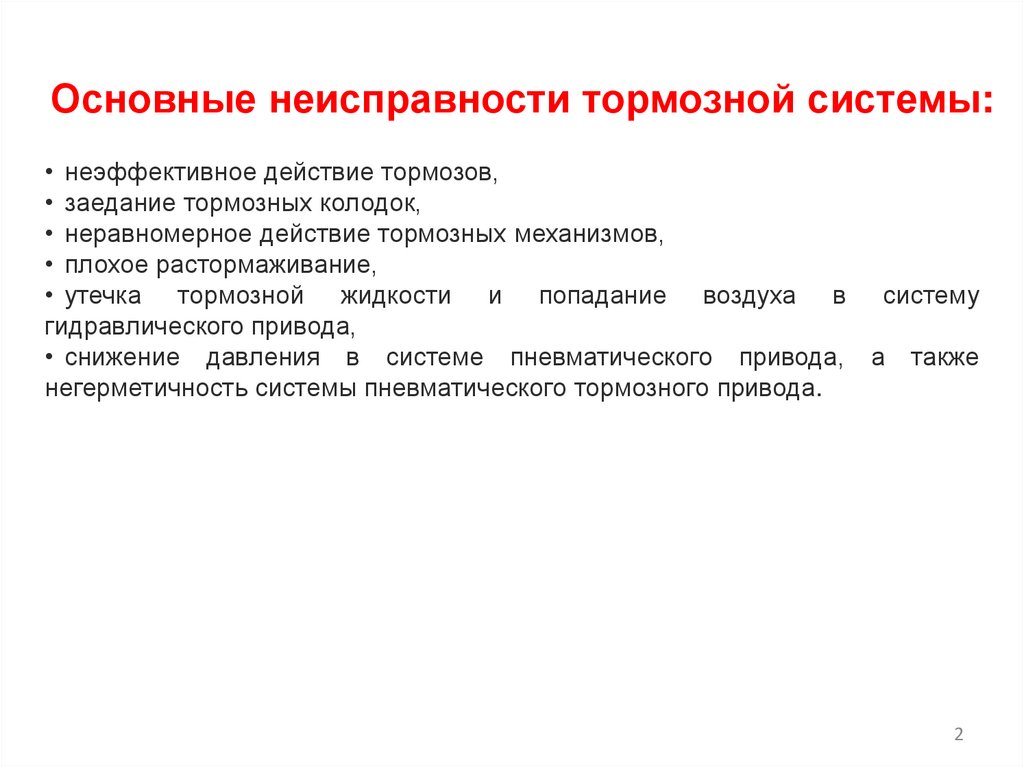 Основные неисправности тормозной системы:

• неэффективное действие тормозов,
• заедание тормозных колодок,
• неравномерное действие тормозных механизмов,
• плохое растормаживание,
• утечка тормозной жидкости и попадание воздуха в систему гидравлического привода,
• снижение давления в системе пневматического привода, а также негерметичность системы пневматического тормозного привода.

2